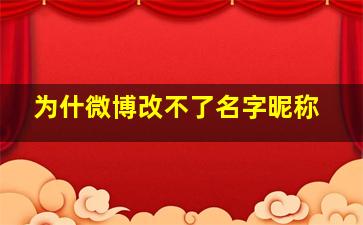 为什微博改不了名字昵称